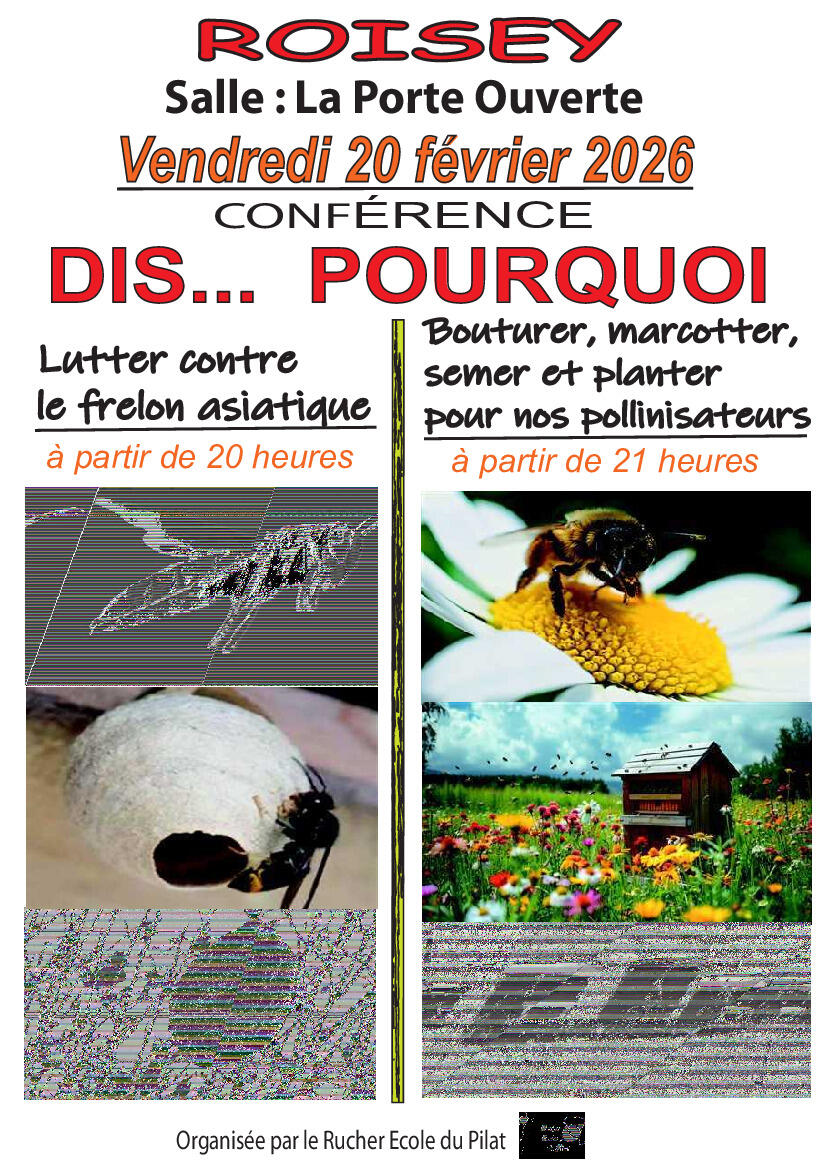 ROISEY

Salle : La Porte Ouverte

Vendredi 20 février 2026

CONFÉRENCE

DIS... POURQUOI

Lutter contre
le frelon asiatique

à partir de 20 heures

Bouturer, marcotter,
semer et planter
pour nos pollinisateurs

à partir de 21 heures

Organisée par le Rucher Ecole du Pilat